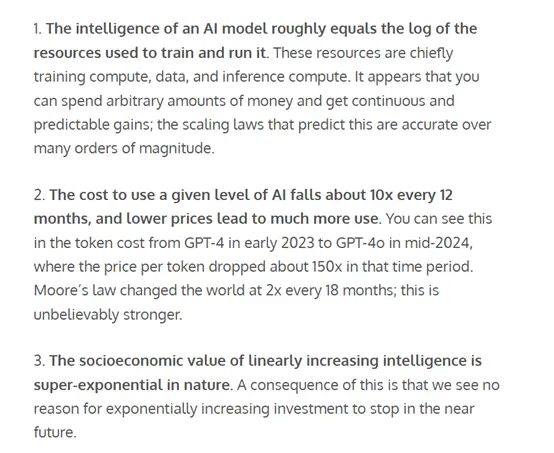 1. The intelligence of an AI model roughly equals the log of the resources used to train and run it. These resources are chiefly training compute, data, and inference compute. It appears that you can spend arbitrary amounts of money and get continuous and predictable gains; the scaling laws that predict this are accurate over many orders of magnitude.

2. The cost to use a given level of AI falls about 10x every 12 months, and lower prices lead to much more use. You can see this in the token cost from GPT-4 in early 2023 to GPT-4o in mid-2024, where the price per token dropped about 150x in that time period. Moore's law changed the world at 2x every 18 months; this is unbelievably stronger.

3. The socioeconomic value of linearly increasing intelligence is super-exponential in nature. A consequence of this is that we see no reason for exponentially increasing investment to stop in the near future.